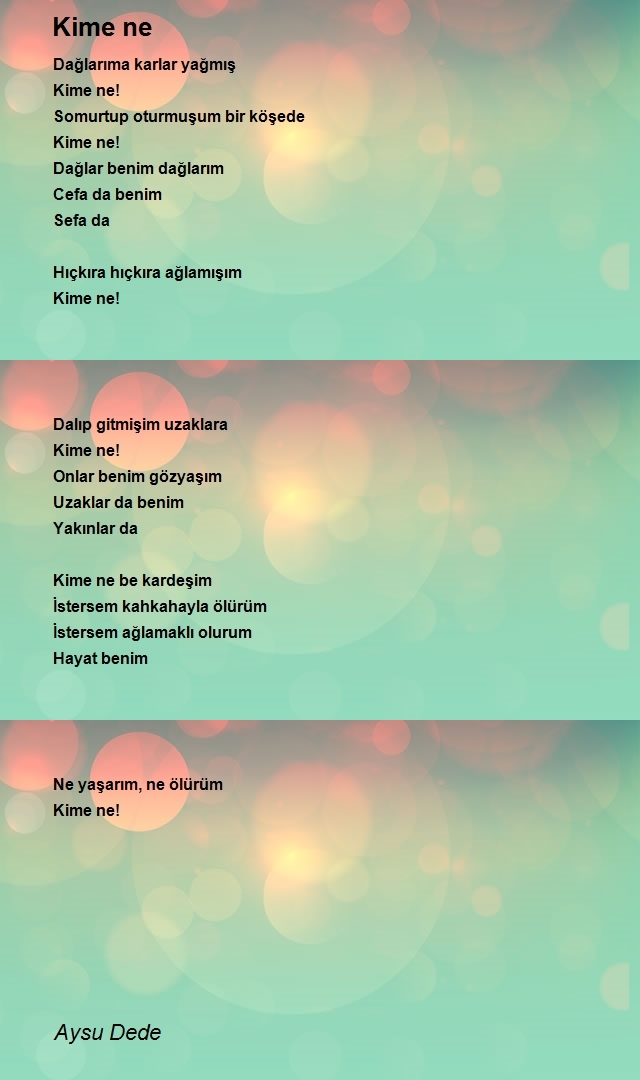 Kime ne

Dağlarıma karlar yağmış
Kime ne!
Somurtup oturmuşum bir köşede
Kime ne!
Dağlar benim dağlarım
Cefa da benim
Sefa da

Hıçkıra hıçkıra ağlamışım
Kime ne!

Dalıp gitmişim uzaklara
Kime ne!
Onlar benim gözyaşım
Uzaklar da benim
Yakınlar da

Kime ne be kardeşim
İstersem kahkahayla ölürüm
İstersem ağlamaklı olurum
Hayat benim

Ne yaşarım, ne ölürüm
Kime ne!

Aysu Dede